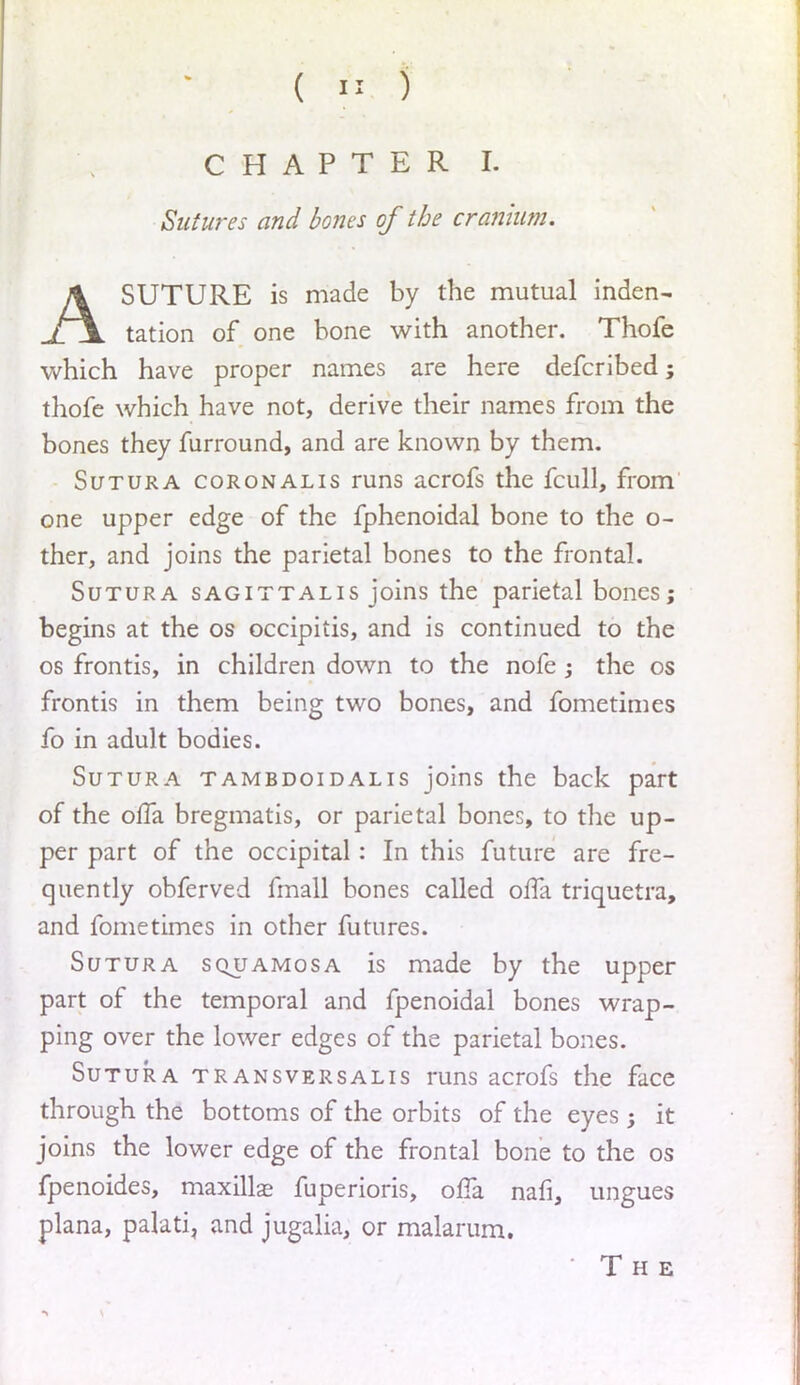 ( 11 )

CHAPTER I.

Sutures and bones of the cranium.

A SUTURE is made by the mutual indentation of one bone with another. Thofe which have proper names are here defcribed; thofe which have not, derive their names from the bones they furround, and are known by them.

Sutura coronalis runs acrofs the fcull, from one upper edge of the fphenoidal bone to the other, and joins the parietal bones to the frontal.

Sutura sagittalis joins the parietal bones; begins at the os occipitis, and is continued to the os frontis, in children down to the nofe; the os frontis in them being two bones, and fometimes fo in adult bodies.

Sutura tambdoidalis joins the back part of the offa bregmatis, or parietal bones, to the upper part of the occipital: In this future are frequently obferved fmall bones called offa triquetra, and fometimes in other futures.

Sutura squamosa is made by the upper part of the temporal and fpenoidal bones wrapping over the lower edges of the parietal bones.

Sutura transversalis runs acrofs the face through the bottoms of the orbits of the eyes; it joins the lower edge of the frontal bone to the os fpenoides, maxillæ fuperioris, offa nafi, ungues plana, palati, and jugalia, or malarum.

The